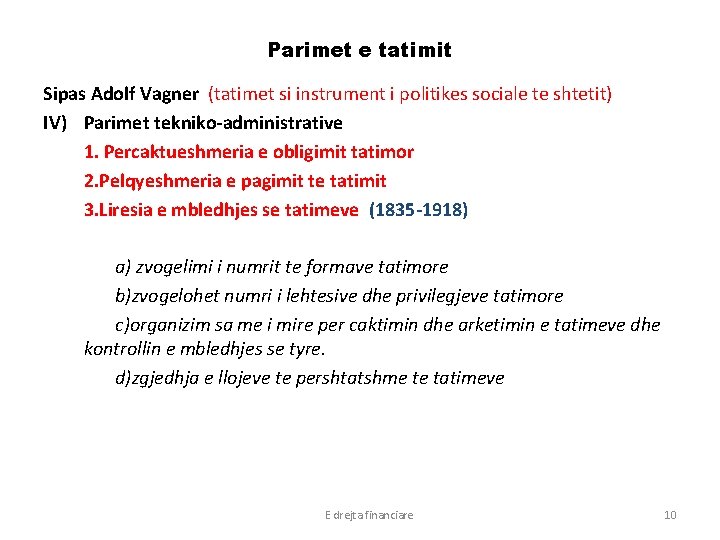 Parimet e tatimit

Sipas Adolf Vagner (tatimet si instrument i politikes sociale te shtetit)

IV) Parimet tekniko-administrative

1. Percaktueshmeria e obligimit tatimor

2.Pelqyeshmeria e pagimit te tatimit

3.Liresia e mbledhjes se tatimeve (1835-1918)

a) zvogelimi i numrit te formave tatimore

b)zvogelohet numri i lehtesive dhe privilegjeve tatimore

c)organizim sa me i mire per caktimin dhe arketimin e tatimeve dhe kontrollin e mbledhjes se tyre.

d)zgjedhja e llojeve te pershtatshme te tatimeve

E drejta financiare

10